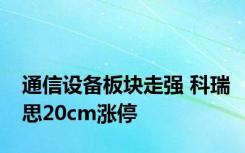 通信设备板块走强 科瑞思20cm涨停